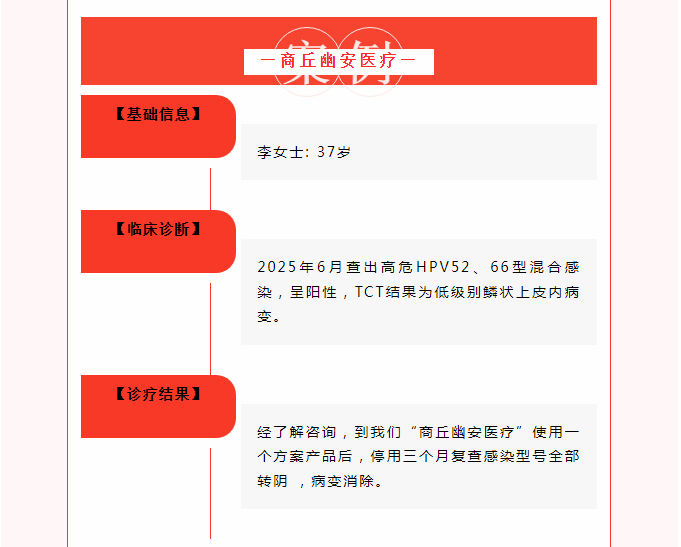 案例

一商丘幽安医疗一

【基础信息】

李女士：37岁

【临床诊断】

2025年6月查出高危HPV52、66型混合感染，呈阳性，TCT结果为低级别鳞状上皮内病变。

【诊疗结果】

经了解咨询，到我们“商丘幽安医疗”使用一个方案产品后，停用三个月复查感染型号全部转阴 ，病变消除。